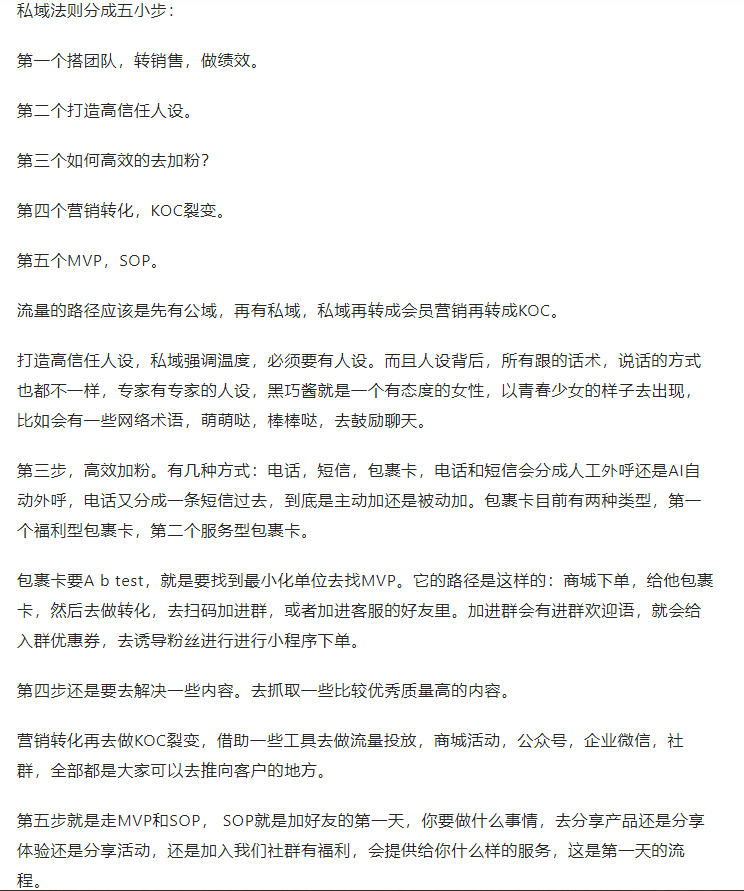 私域法则分成五小步：

第一个搭团队，转销售，做绩效。

第二个打造高信任人设。

第三个如何高效的去加粉？

第四个营销转化，KOC裂变。

第五个MVP，SOP。

流量的路径应该是先有公域，再有私域，私域再转成会员营销再转成KOC。

打造高信任人设，私域强调温度，必须要有人设。而且人设背后，所有跟的话术，说话的方式也都不一样，专家有专家的人设，黑巧酱就是一个有态度的女性，以青春少女的样子去出现，比如会有一些网络术语，萌萌哒，棒棒哒，去鼓励聊天。

第三步，高效加粉。有几种方式：电话，短信，包裹卡，电话和短信会分成人工外呼还是AI自动外呼，电话又分成一条短信过去，到底是主动加还是被动加。包裹卡目前有两种类型，第一个福利型包裹卡，第二个服务型包裹卡。

包裹卡要A b test，就是要找到最小化单位去找MVP。它的路径是这样的：商城下单，给他包裹卡，然后去做转化，去扫码加进群，或者加进客服的好友里。加进群会有进群欢迎语，就会给入群优惠券，去诱导粉丝进行进行小程序下单。

第四步还是要去解决一些内容。去抓取一些比较优秀质量高的内容。

营销转化再去做KOC裂变，借助一些工具去做流量投放，商城活动，公众号，企业微信，社群，全部都是大家可以去推向客户的地方。

第五步就是走MVP和SOP， SOP就是加好友的第一天，你要做什么事情，去分享产品还是分享体验还是分享活动，还是加入我们社群有福利，会提供给你什么样的服务，这是第一天的流程。